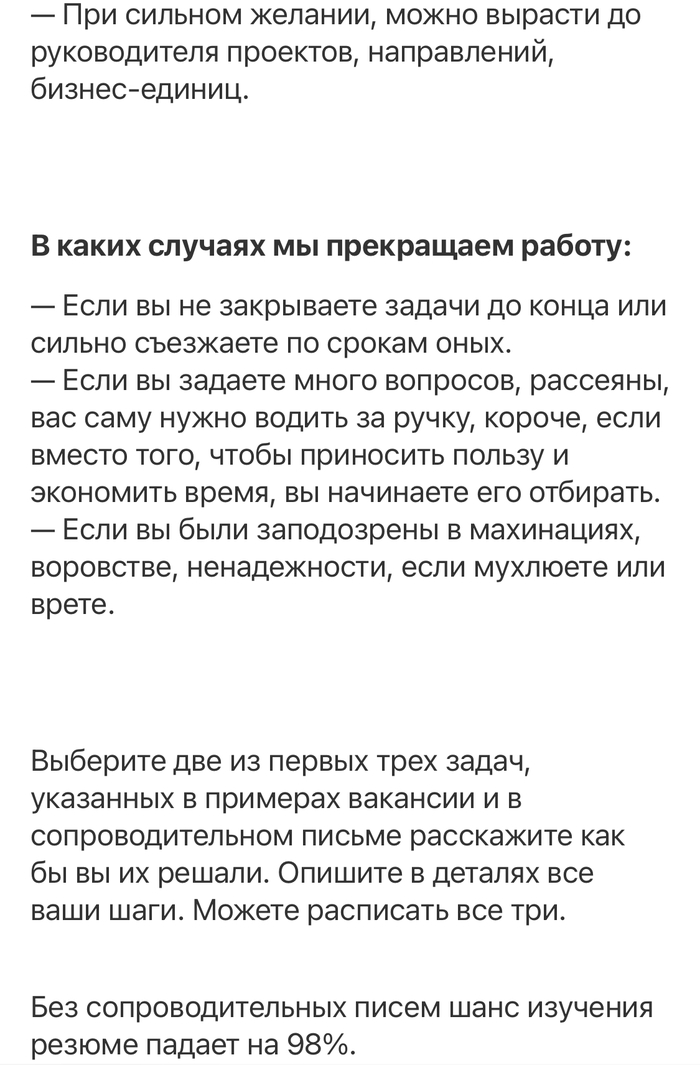 — При сильном желании, можно вырасти до руководителя проектов, направлений, бизнес-единиц.

**В каких случаях мы прекращаем работу:**

— Если вы не закрываете задачи до конца или сильно съезжаете по срокам оных.
— Если вы задаете много вопросов, рассеяны, вас саму нужно водить за ручку, короче, если вместо того, чтобы приносить пользу и экономить время, вы начинаете его отбирать.
— Если вы были заподозрены в махинациях, воровстве, ненадежности, если мухлюете или врете.

Выберите две из первых трех задач, указанных в примерах вакансии и в сопроводительном письме расскажите как бы вы их решали. Опишите в деталях все ваши шаги. Можете расписать все три.

Без сопроводительных писем шанс изучения резюме падает на 98%.